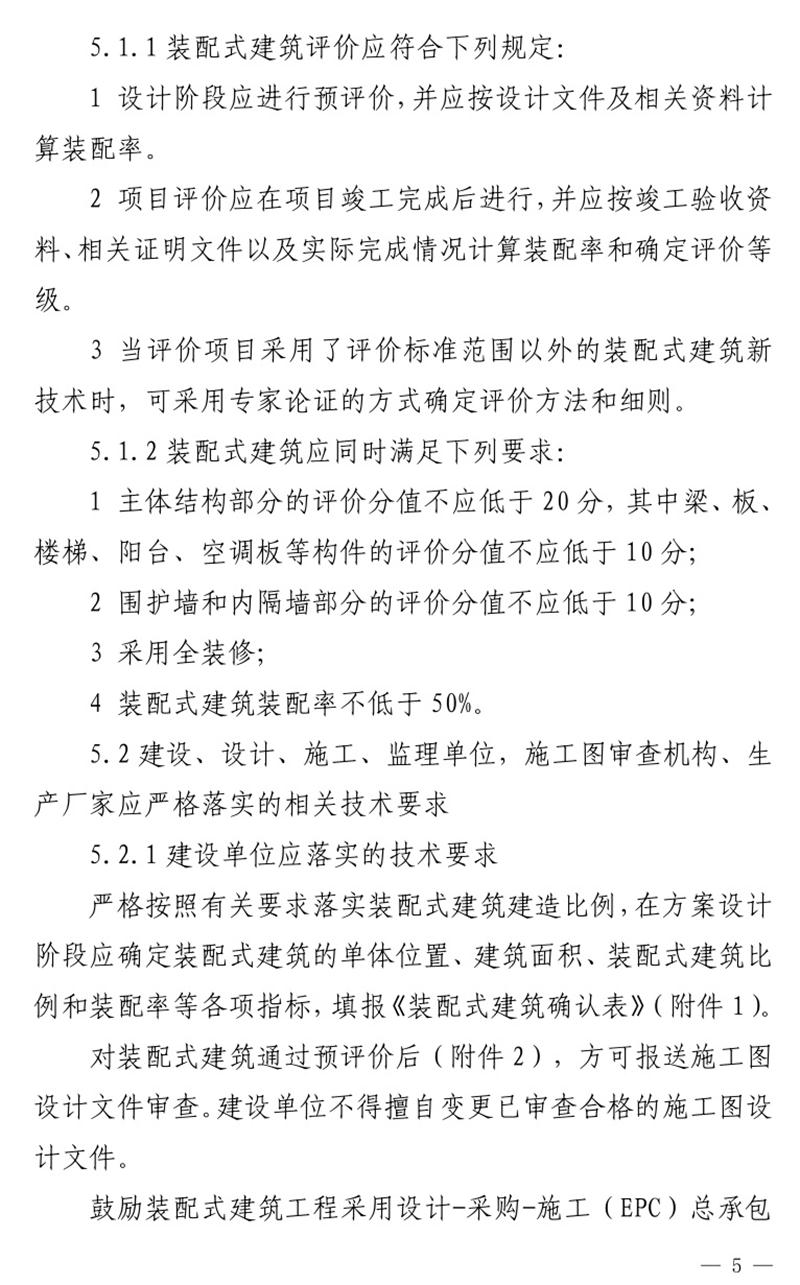 5.1.1 装配式建筑评价应符合下列规定:

1 设计阶段应进行预评价，并应按设计文件及相关资料计算装配率。

2 项目评价应在项目竣工完成后进行，并应按竣工验收资料、相关证明文件以及实际完成情况计算装配率和确定评价等级。

3 当评价项目采用了评价标准范围以外的装配式建筑新技术时，可采用专家论证的方式确定评价方法和细则。

5.1.2 装配式建筑应同时满足下列要求:

1 主体结构部分的评价分值不应低于 20 分，其中梁、板、楼梯、阳台、空调板等构件的评价分值不应低于 10 分;

2 围护墙和内隔墙部分的评价分值不应低于 10 分;

3 采用全装修;

4 装配式建筑装配率不低于 50%。

5.2 建设、设计、施工、监理单位，施工图审查机构、生产厂家应严格落实的相关技术要求

5.2.1 建设单位应落实的技术要求

严格按照有关要求落实装配式建筑建造比例，在方案设计阶段应确定装配式建筑的单体位置、建筑面积、装配式建筑比例和装配率等各项指标，填报《装配式建筑确认表》(附件 1)。

对装配式建筑通过预评价后（附件 2），方可报送施工图设计文件审查。建设单位不得擅自变更已审查合格的施工图设计文件。

鼓励装配式建筑工程采用设计-采购-施工（EPC）总承包

— 5 —